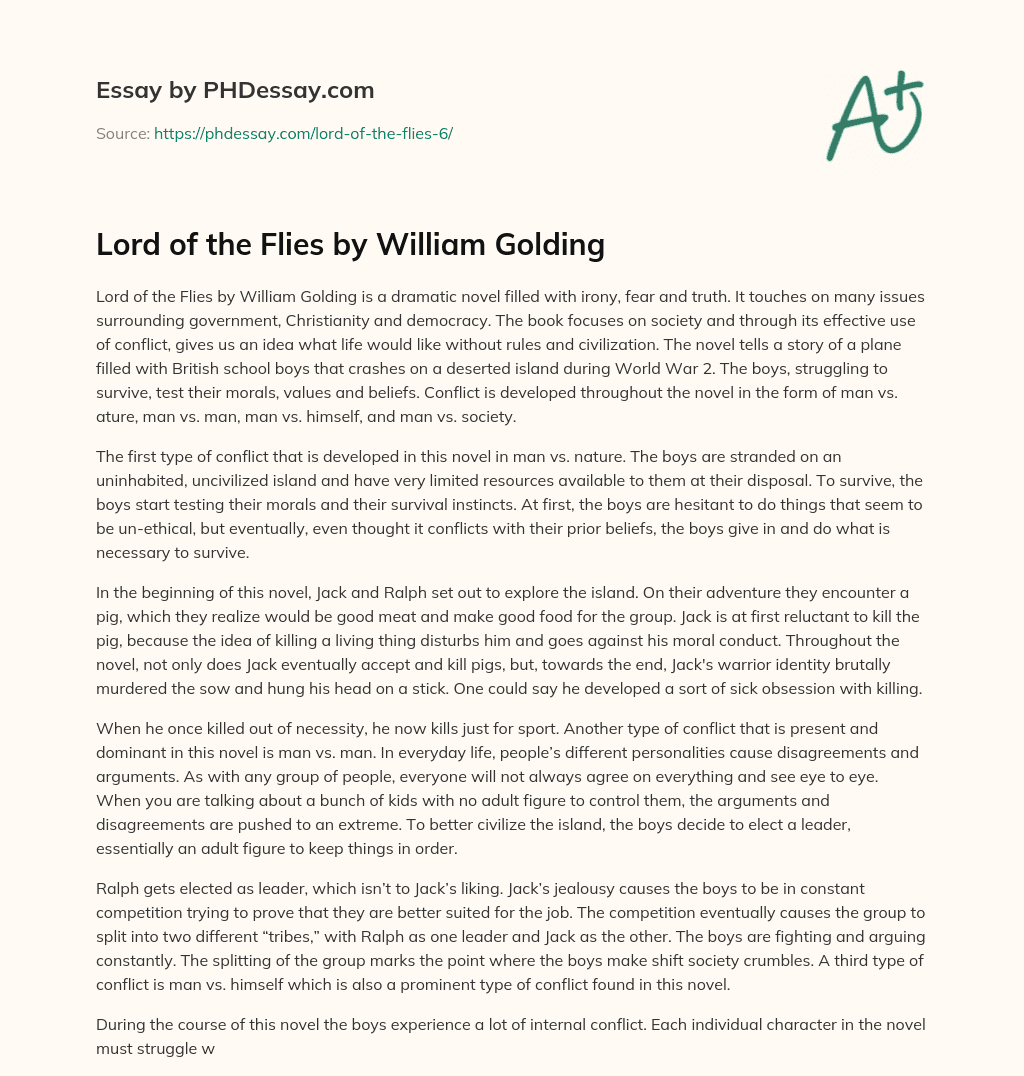 Essay by PHDessay.com

Source: https://phdessay.com/lord-of-the-flies-6/

A+

Lord of the Flies by William Golding

Lord of the Flies by William Golding is a dramatic novel filled with irony, fear and truth. It touches on many issues surrounding government, Christianity and democracy. The book focuses on society and through its effective use of conflict, gives us an idea what life would like without rules and civilization. The novel tells a story of a plane filled with British school boys that crashes on a deserted island during World War 2. The boys, struggling to survive, test their morals, values and beliefs. Conflict is developed throughout the novel in the form of man vs. ature, man vs. man, man vs. himself, and man vs. society.

The first type of conflict that is developed in this novel in man vs. nature. The boys are stranded on an uninhabited, uncivilized island and have very limited resources available to them at their disposal. To survive, the boys start testing their morals and their survival instincts. At first, the boys are hesitant to do things that seem to be un-ethical, but eventually, even thought it conflicts with their prior beliefs, the boys give in and do what is necessary to survive.

In the beginning of this novel, Jack and Ralph set out to explore the island. On their adventure they encounter a pig, which they realize would be good meat and make good food for the group. Jack is at first reluctant to kill the pig, because the idea of killing a living thing disturbs him and goes against his moral conduct. Throughout the novel, not only does Jack eventually accept and kill pigs, but, towards the end, Jack's warrior identity brutally murdered the sow and hung his head on a stick. One could say he developed a sort of sick obsession with killing.

When he once killed out of necessity, he now kills just for sport. Another type of conflict that is present and dominant in this novel is man vs. man. In everyday life, people's different personalities cause disagreements and arguments. As with any group of people, everyone will not always agree on everything and see eye to eye. When you are talking about a bunch of kids with no adult figure to control them, the arguments and disagreements are pushed to an extreme. To better civilize the island, the boys decide to elect a leader, essentially an adult figure to keep things in order.

Ralph gets elected as leader, which isn't to Jack's liking. Jack's jealousy causes the boys to be in constant competition trying to prove that they are better suited for the job. The competition eventually causes the group to split into two different "tribes," with Ralph as one leader and Jack as the other. The boys are fighting and arguing constantly. The splitting of the group marks the point where the boys make shift society crumbles. A third type of conflict is man vs. himself which is also a prominent type of conflict found in this novel.

During the course of this novel the boys experience a lot of internal conflict. Each individual character in the novel must struggle w